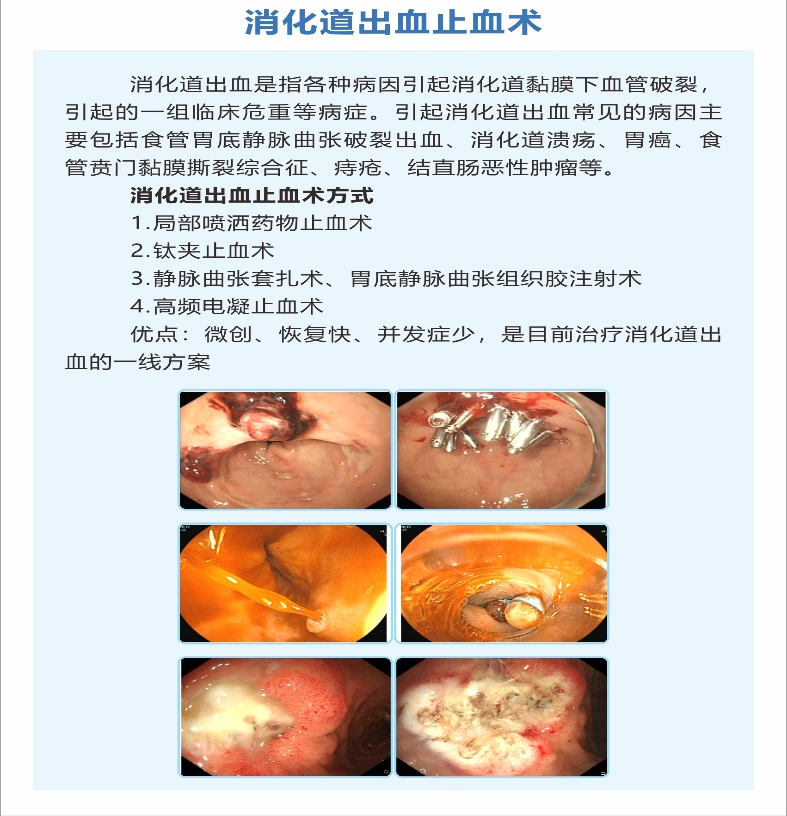 消化道出血止血术

消化道出血是指各种病因引起消化道黏膜下血管破裂，引起的一组临床危重等病症。引起消化道出血常见的病因主要包括食管胃底静脉曲张破裂出血、消化道溃疡、胃癌、食管贲门黏膜撕裂综合征、痔疮、结直肠恶性肿瘤等。

消化道出血止血术方式

1.局部喷洒药物止血术

2.钛夹止血术

3.静脉曲张套扎术、胃底静脉曲张组织胶注射术

4.高频电凝止血术

优点：微创、恢复快、并发症少，是目前治疗消化道出血的一线方案